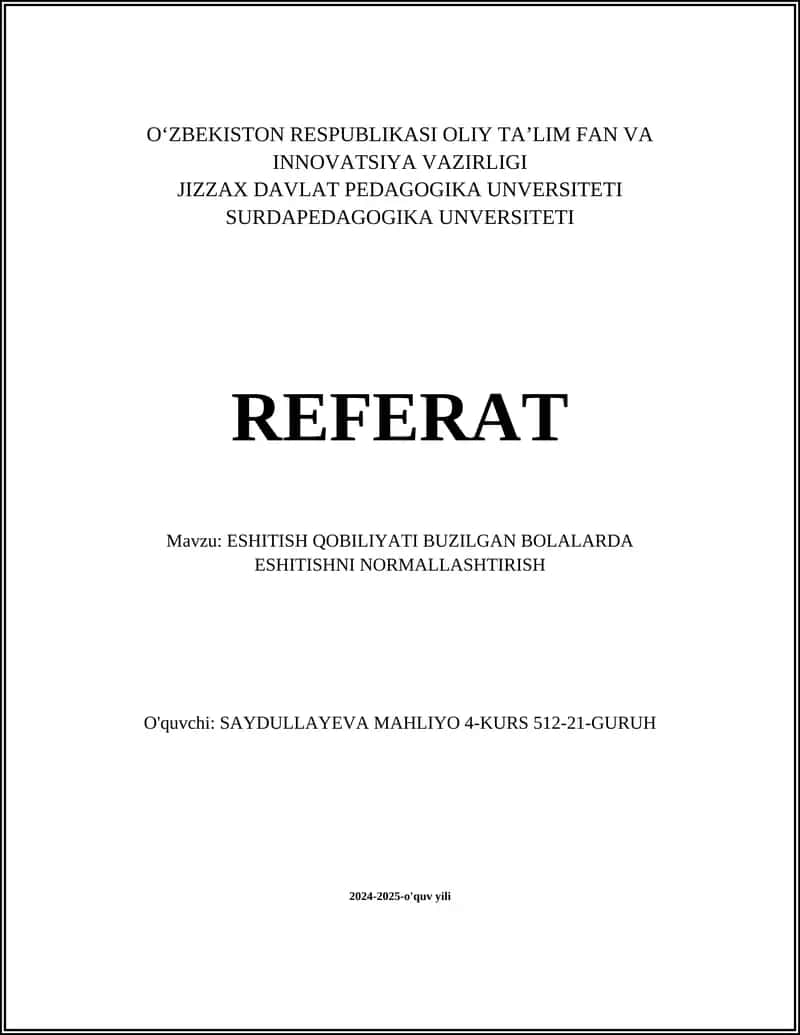 O‘ZBEKISTON RESPUBLIKASI OLIY TA’LIM FAN VA INNOVATSIYA VAZIRLIGI
JIZZAX DAVLAT PEDAGOGIKA UNVERSITETI
SURDAPEDAGOGIKA UNVERSITETI

REFERAT

Mavzu: ESHITISH QOBILIYATI BUZILGAN BOLALARDA ESHITISHNI NORMALLASHTIRISH

O'quvchi: SAYDULLAYEVA MAHLIYO 4-KURS 512-21-GURUH

2024-2025-o'quv yili